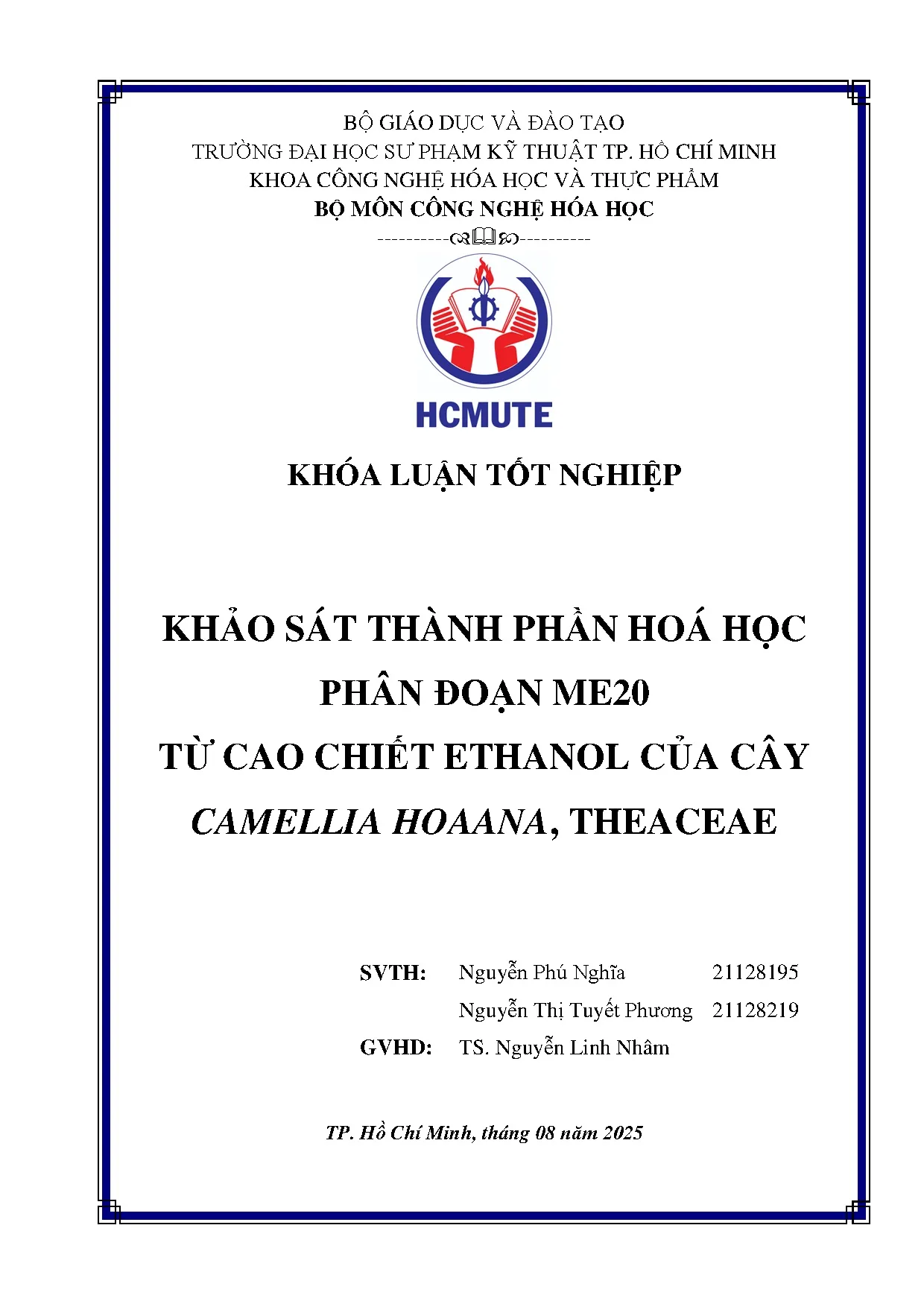 BỘ GIÁO DỤC VÀ ĐÀO TẠO
TRƯỜNG ĐẠI HỌC SƯ PHẠM KỸ THUẬT TP. HỒ CHÍ MINH
KHOA CÔNG NGHỆ HÓA HỌC VÀ THỰC PHẨM
BỘ MÔN CÔNG NGHỆ HÓA HỌC

HCMUTE

KHÓA LUẬN TỐT NGHIỆP

KHẢO SÁT THÀNH PHẦN HOÁ HỌC PHÂN ĐOẠN ME20 TỪ CAO CHIẾT ETHANOL CỦA CÂY CAMELLIA HOAANA, THEACEAE

SVTH: Nguyễn Phú Nghĩa 21128195
Nguyễn Thị Tuyết Phương 21128219
GVHD: TS. Nguyễn Linh Nhâm

TP. Hồ Chí Minh, tháng 08 năm 2025